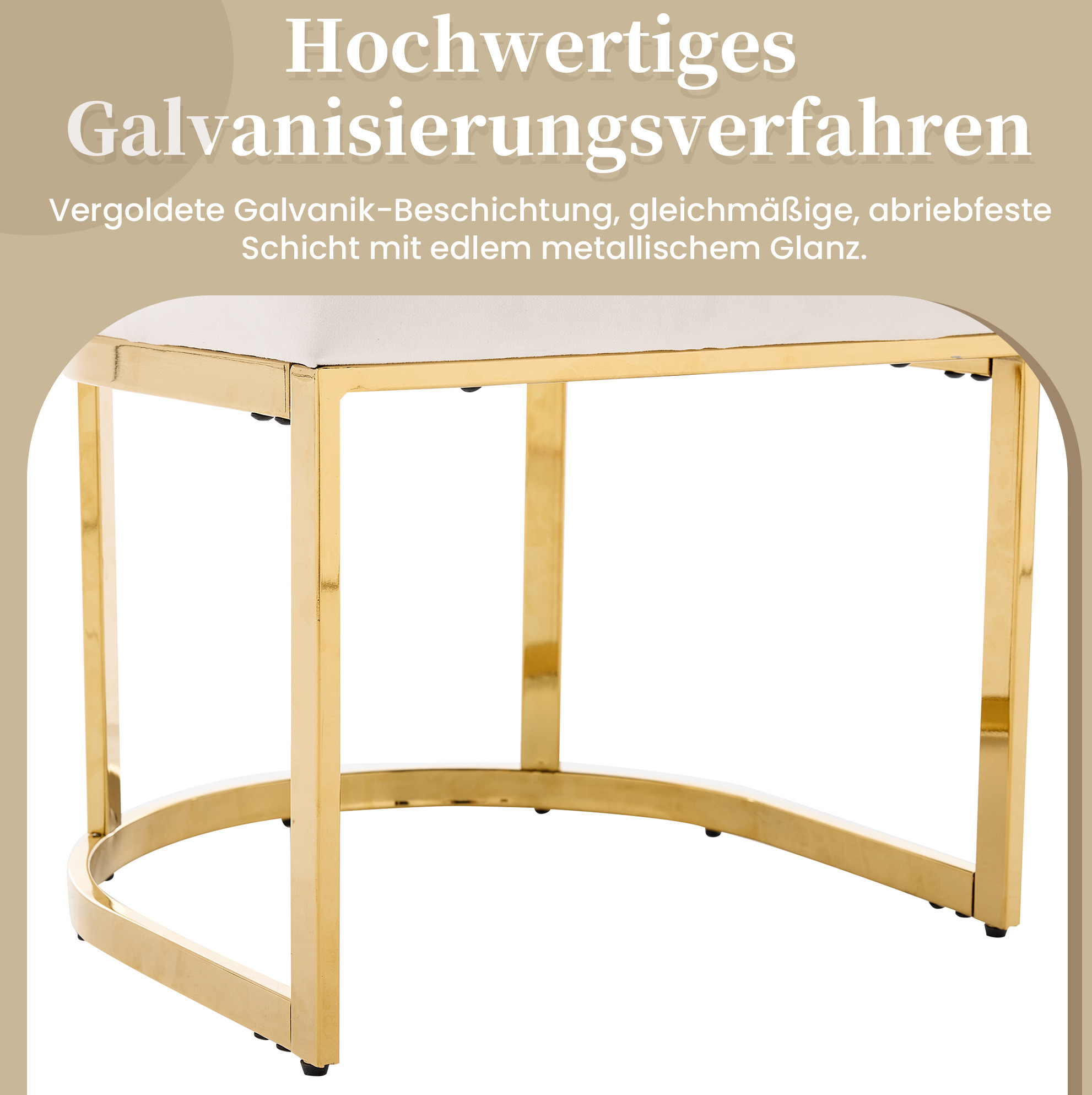 Hochwertiges Galvanisierungsverfahren

Vergoldete Galvanik-Beschichtung, gleichmäßige, abriebfeste Schicht mit edlem metallischem Glanz.